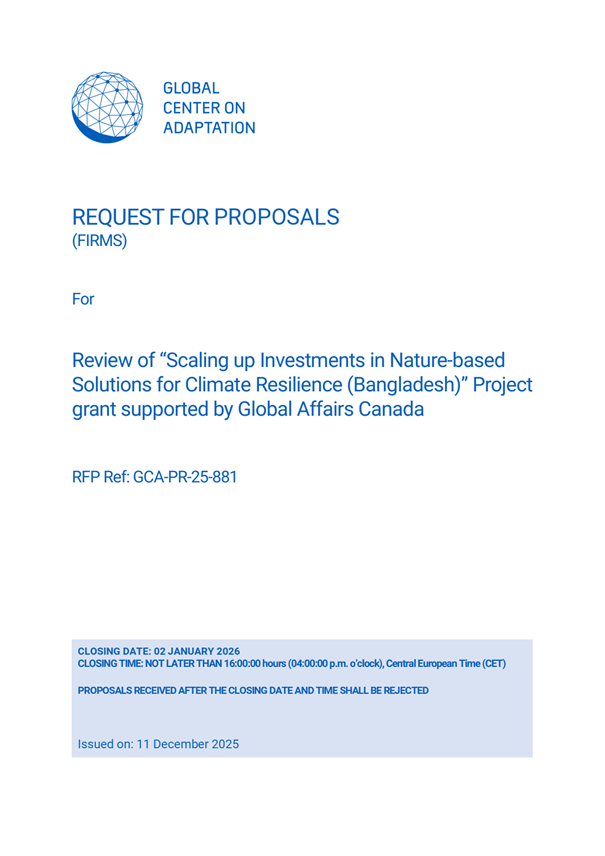 GLOBAL
CENTER ON
ADAPTATION

REQUEST FOR PROPOSALS
(FIRMS)

For

Review of “Scaling up Investments in Nature-based Solutions for Climate Resilience (Bangladesh)” Project grant supported by Global Affairs Canada

RFP Ref: GCA-PR-25-881

CLOSING DATE: 02 JANUARY 2026
CLOSING TIME: NOT LATER THAN 16:00:00 hours (04:00:00 p.m. o’clock), Central European Time (CET)

PROPOSALS RECEIVED AFTER THE CLOSING DATE AND TIME SHALL BE REJECTED

Issued on: 11 December 2025